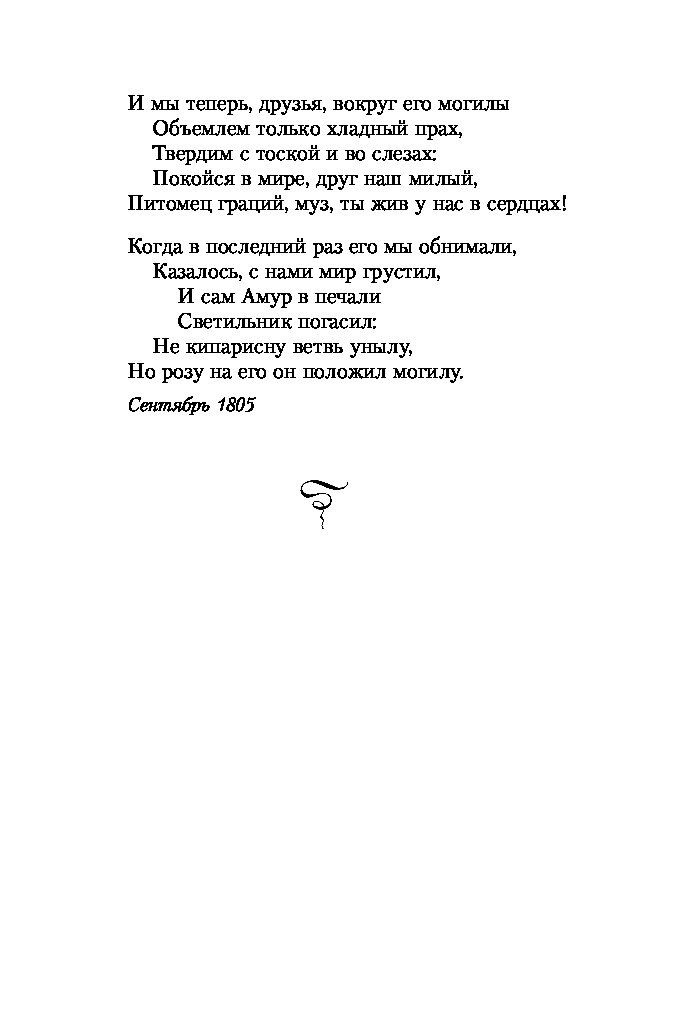 И мы теперь, друзья, вокруг его могилы
Объемлем только хладный прах,
Твердим с тоской и во слезах:
Покойся в мире, друг наш милый,
Питомец граций, муз, ты жив у нас в сердцах!

Когда в последний раз его мы обнимали,
Казалось, с нами мир грустил,
И сам Амур в печали
Светильник погасил:
Не кипарисну ветвь унылу,
Но розу на его он положил могилу.

Сентябрь 1805